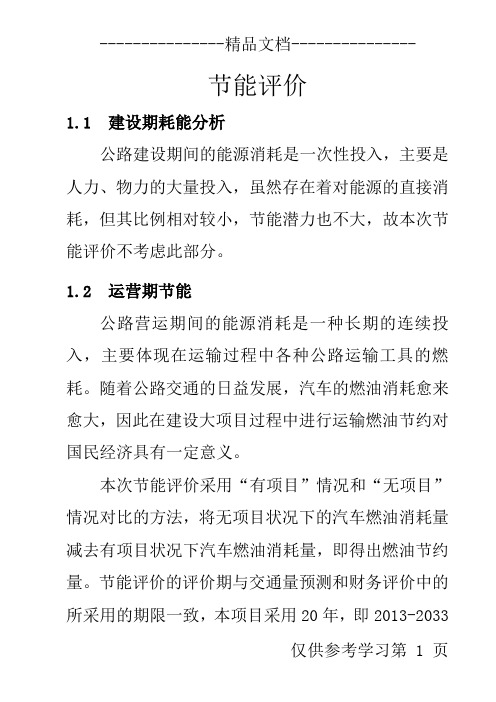 ---------------精品文档---------------

节能评价

1.1 建设期耗能分析

公路建设期间的能源消耗是一次性投入，主要是人力、物力的大量投入，虽然存在着对能源的直接消耗，但其比例相对较小，节能潜力也不大，故本次节能评价不考虑此部分。

1.2 运营期节能

公路营运期间的能源消耗是一种长期的连续投入，主要体现在运输过程中各种公路运输工具的燃耗。随着公路交通的日益发展，汽车的燃油消耗愈来愈大，因此在建设大项目过程中进行运输燃油节约对国民经济具有一定意义。

本次节能评价采用“有项目”情况和“无项目”情况对比的方法，将无项目状况下的汽车燃油消耗量减去有项目状况下汽车燃油消耗量，即得出燃油节约量。节能评价的评价期与交通量预测和财务评价中的所采用的期限一致，本项目采用 20 年，即 2013-2033

仅供参考学习第 1 页